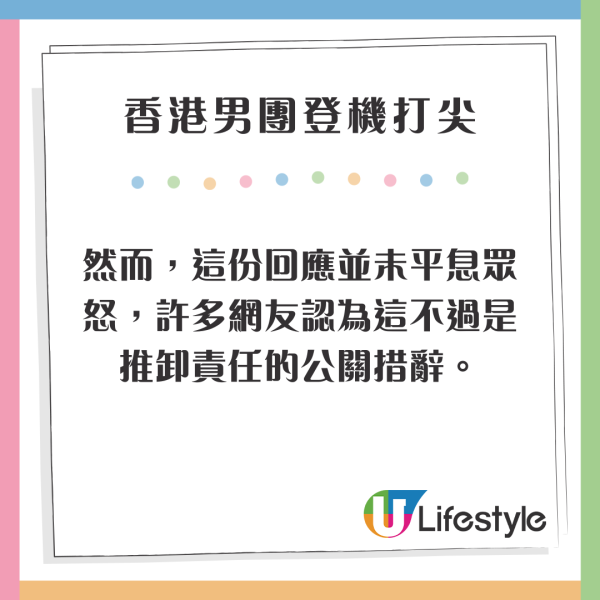 香港男團登機打尖

然而，這份回應並未平息眾怒，許多網友認為這不過是推卸責任的公關措辭。

U Lifestyle